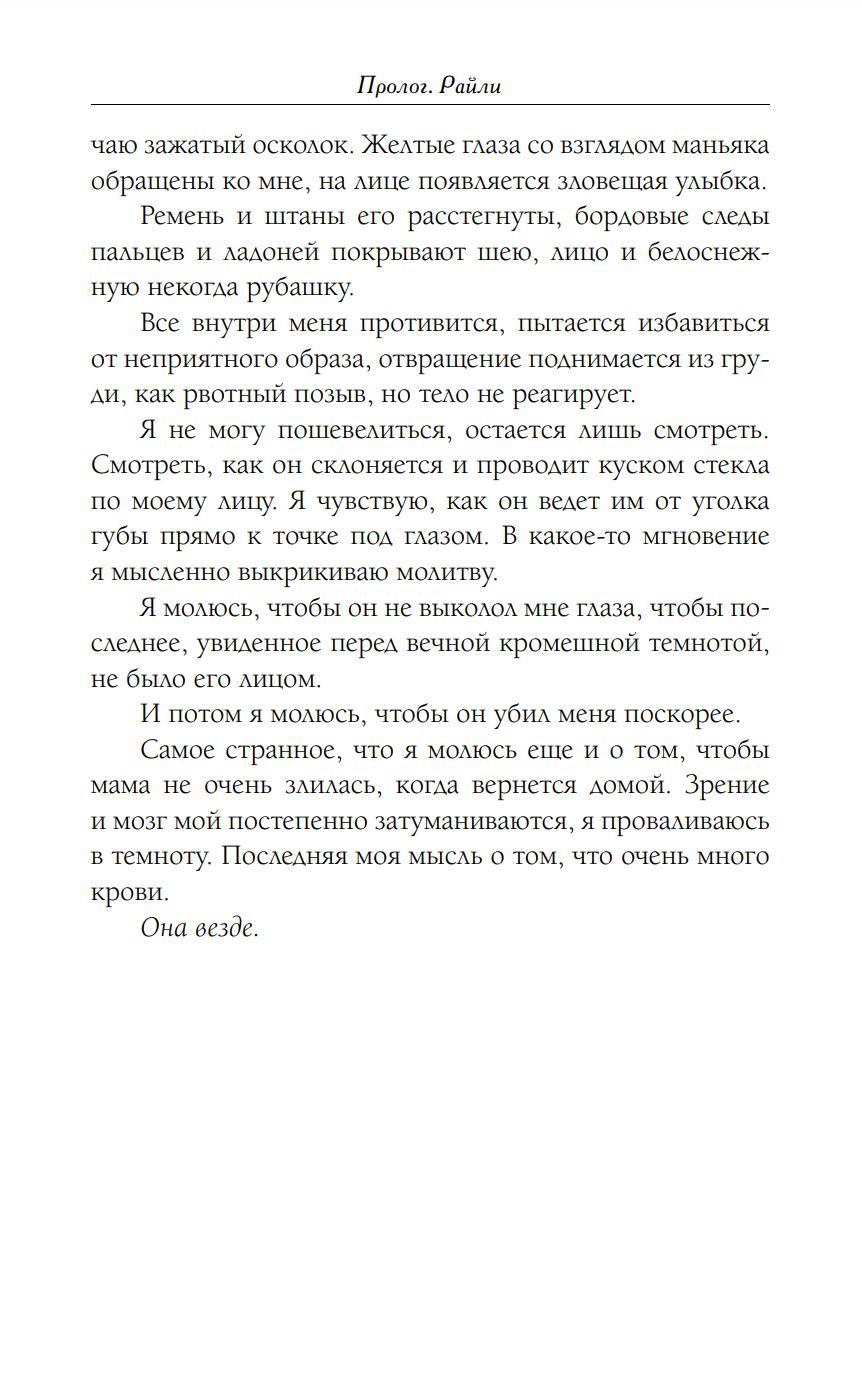 Пролог. Райли

чаю зажатый осколок. Желтые глаза со взглядом маньяка обращены ко мне, на лице появляется зловещая улыбка.

Ремень и штаны его расстегнуты, бордовые следы пальцев и ладоней покрывают шею, лицо и белоснежную некогда рубашку.

Все внутри меня противится, пытается избавиться от неприятного образа, отвращение поднимается из груди, как рвотный позыв, но тело не реагирует.

Я не могу пошевелиться, остается лишь смотреть. Смотреть, как он склоняется и проводит куском стекла по моему лицу. Я чувствую, как он ведет им от уголка губы прямо к точке под глазом. В какое-то мгновение я мысленно выкрикиваю молитву.

Я молюсь, чтобы он не выколол мне глаза, чтобы последнее, увиденное перед вечной кромешной темнотой, не было его лицом.

И потом я молюсь, чтобы он убил меня поскорее.

Самое странное, что я молюсь еще и о том, чтобы мама не очень злилась, когда вернется домой. Зрение и мозг мой постепенно затуманиваются, я проваливаюсь в темноту. Последняя моя мысль о том, что очень много крови.

Она везде.